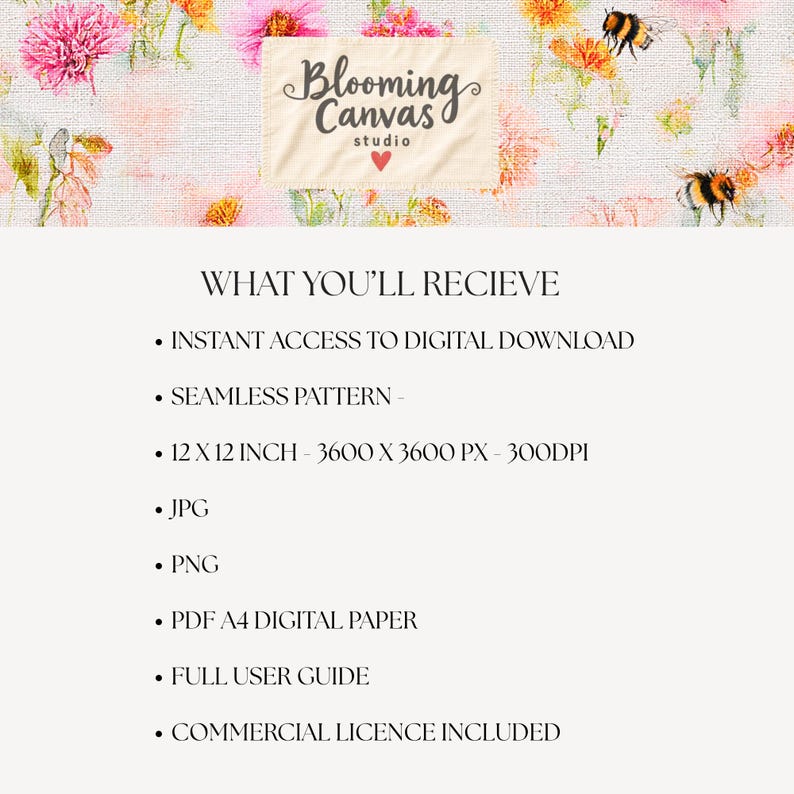 Blooming Canvas studio

WHAT YOU'LL RECIEVE

• INSTANT ACCESS TO DIGITAL DOWNLOAD

• SEAMLESS PATTERN -

• 12 X 12 INCH - 3600 X 3600 PX - 300DPI

• JPG

• PNG

• PDF A4 DIGITAL PAPER

• FULL USER GUIDE

• COMMERCIAL LICENCE INCLUDED